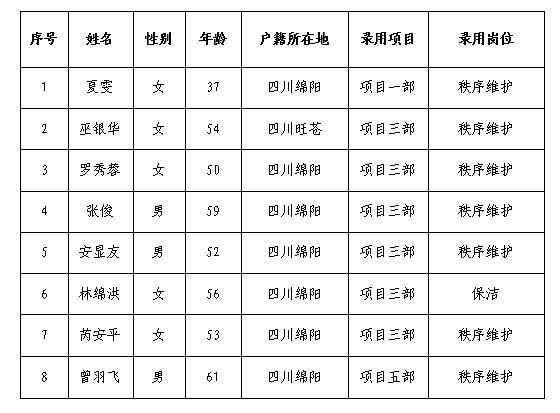 | 序号 | 姓名 | 性别 | 年龄 | 户籍所在地 | 录用项目 | 录用岗位 |
|---|---|---|---|---|---|---|
| 1 | 夏雯 | 女 | 37 | 四川绵阳 | 项目一部 | 秩序维护 |
| 2 | 巫银华 | 女 | 54 | 四川旺苍 | 项目三部 | 秩序维护 |
| 3 | 罗秀蓉 | 女 | 50 | 四川绵阳 | 项目三部 | 秩序维护 |
| 4 | 张俊 | 男 | 59 | 四川绵阳 | 项目三部 | 秩序维护 |
| 5 | 安显友 | 男 | 52 | 四川绵阳 | 项目三部 | 秩序维护 |
| 6 | 林绵洪 | 女 | 56 | 四川绵阳 | 项目三部 | 保洁 |
| 7 | 芮安平 | 女 | 53 | 四川绵阳 | 项目三部 | 秩序维护 |
| 8 | 曾羽飞 | 男 | 61 | 四川绵阳 | 项目五部 | 秩序维护 |